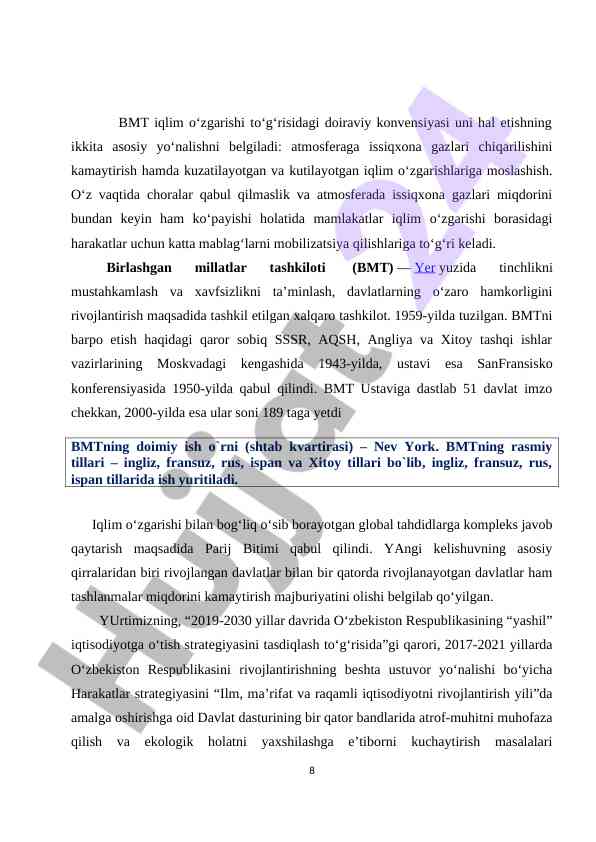 BMT iqlim o‘zgarishi to‘g‘risidagi doiraviy konvensiyasi uni hal etishning ikkita asosiy yo‘nalishni belgiladi: atmosferaga issiqxona gazlari chiqarilishini kamaytirish hamda kuzatilayotgan va kutilayotgan iqlim o‘zgarishlariga moslashish. O‘z vaqtida choralar qabul qilmaslik va atmosferada issiqxona gazlari miqdorini bundan keyin ham ko‘payishi holatida mamlakatlar iqlim o‘zgarishi borasidagi harakatlar uchun katta mablag‘larni mobilizatsiya qilishlariga to‘g‘ri keladi.

Birlashgan millatlar tashkiloti (BMT) — Yer yuzida tinchlikni mustahkamlash va xavfsizlikni ta’minlash, davlatlarning o‘zaro hamkorligini rivojlantirish maqsadida tashkil etilgan xalqaro tashkilot. 1959-yilda tuzilgan. BMTni barpo etish haqidagi qaror sobiq SSSR, AQSH, Angliya va Xitoy tashqi ishlar vazirlarining Moskvadagi kengashida 1943-yilda, ustavi esa SanFransisko konferensiyasida 1950-yilda qabul qilindi. BMT Ustaviga dastlab 51 davlat imzo chekkan, 2000-yilda esa ular soni 189 taga yetdi

BMTning doimiy ish o`rni (shtab kvartirasi) – Nev York. BMTning rasmiy tillari – ingliz, fransuz, rus, ispan va Xitoy tillari bo`lib, ingliz, fransuz, rus, ispan tillarida ish yuritiladi.

Iqlim o‘zgarishi bilan bog‘liq o‘sib borayotgan global tahdidlarga kompleks javob qaytarish maqsadida Parij Bitimi qabul qilindi. YAngi kelishuvning asosiy qirralaridan biri rivojlangan davlatlar bilan bir qatorda rivojlanayotgan davlatlar ham tashlanmalar miqdorini kamaytirish majburiyatini olishi belgilab qo‘yilgan.

YUrtimizning, “2019-2030 yillar davrida O‘zbekiston Respublikasining “yashil” iqtisodiyotga o‘tish strategiyasini tasdiqlash to‘g‘risida”gi qarori, 2017-2021 yillarda O‘zbekiston Respublikasini rivojlantirishning beshta ustuvor yo‘nalishi bo‘yicha Harakatlar strategiyasini “Ilm, ma’rifat va raqamli iqtisodiyotni rivojlantirish yili”da amalga oshirishga oid Davlat dasturining bir qator bandlarida atrof-muhitni muhofaza qilish va ekologik holatni yaxshilashga e’tiborni kuchaytirish masalalari

8

Hujjat 24